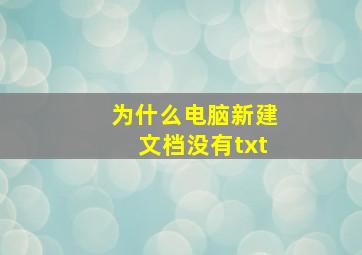 为什么电脑新建文档没有txt